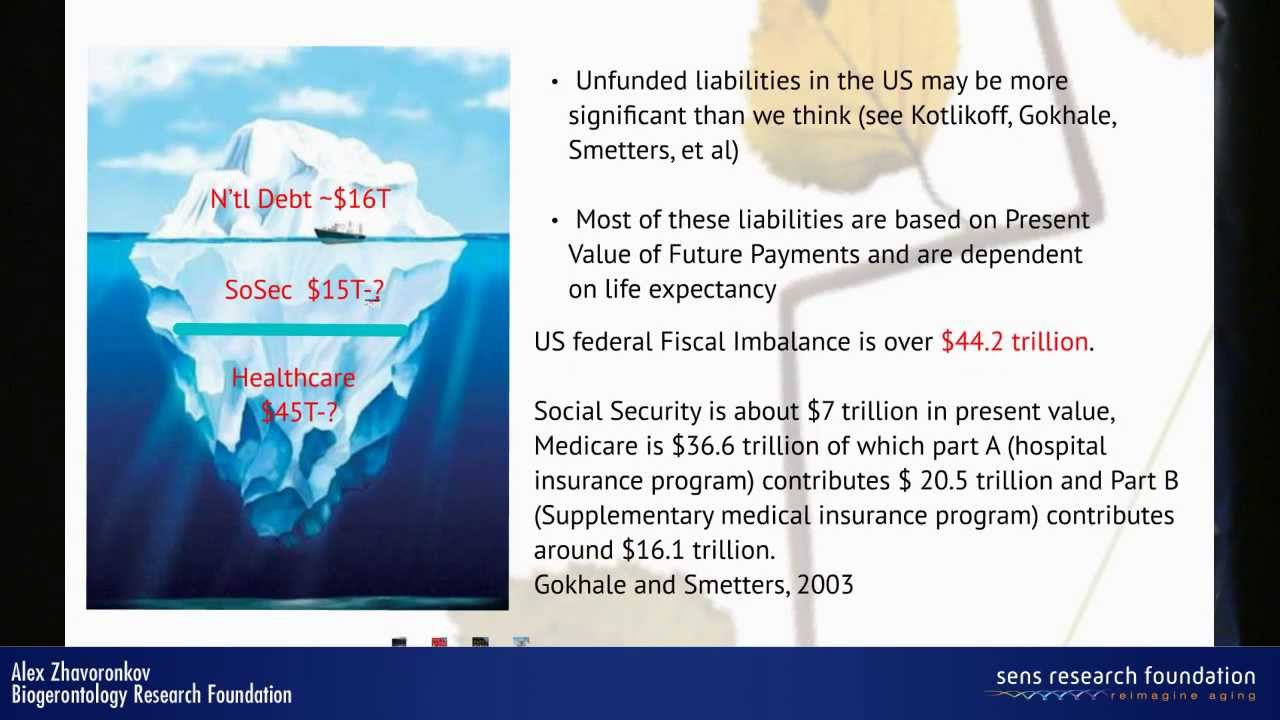 N'tl Debt ~$16T

SoSec $15T-?

Healthcare $45T-?

• Unfunded liabilities in the US may be more significant than we think (see Kotlikoff, Gokhale, Smetters, et al)

• Most of these liabilities are based on Present Value of Future Payments and are dependent on life expectancy

US federal Fiscal Imbalance is over $44.2 trillion.

Social Security is about $7 trillion in present value, Medicare is $36.6 trillion of which part A (hospital insurance program) contributes $ 20.5 trillion and Part B (Supplementary medical insurance program) contributes around $16.1 trillion.
Gokhale and Smetters, 2003

Alex Zhavoronkov
Biogerontology Research Foundation

sens research foundation
reimagine aging